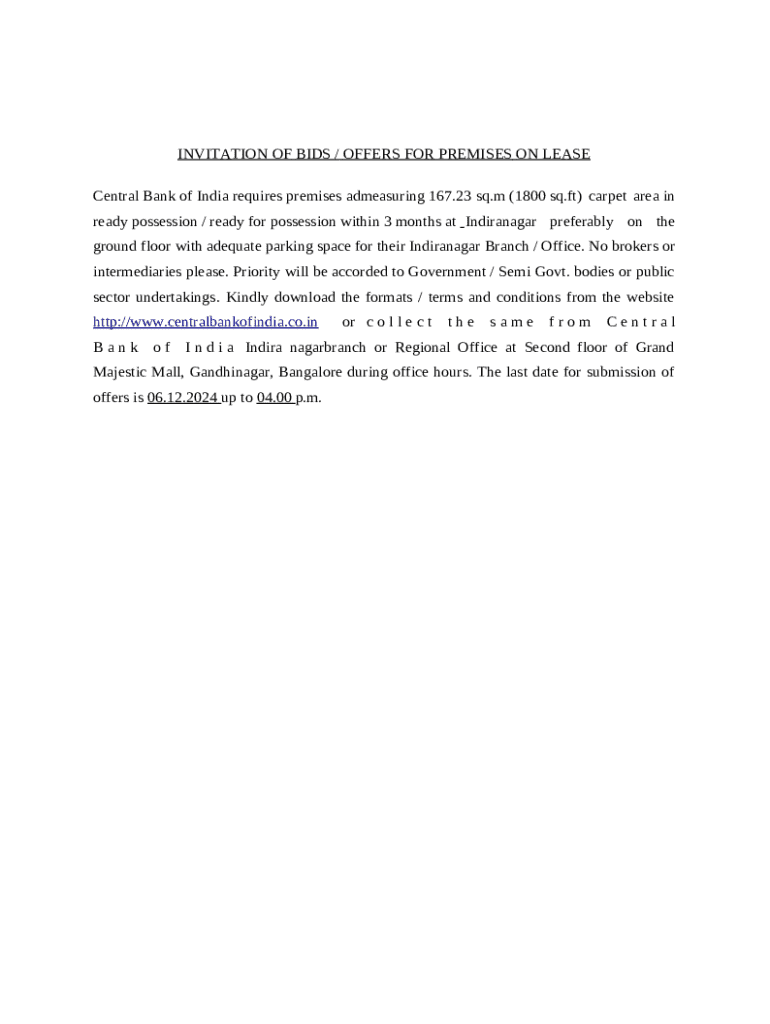 INVITATION OF BIDS / OFFERS FOR PREMISES ON LEASE

Central Bank of India requires premises admeasuring 167.23 sq.m (1800 sq.ft) carpet area in ready possession / ready for possession within 3 months at Indiranagar preferably on the ground floor with adequate parking space for their Indiranagar Branch / Office. No brokers or intermediaries please. Priority will be accorded to Government / Semi Govt. bodies or public sector undertakings. Kindly download the formats / terms and conditions from the website http://www.centralbankofindia.co.in or collect the same from Central Bank of India Indira nagarbranch or Regional Office at Second floor of Grand Majestic Mall, Gandhinagar, Bangalore during office hours. The last date for submission of offers is 06.12.2024 up to 04.00 p.m.